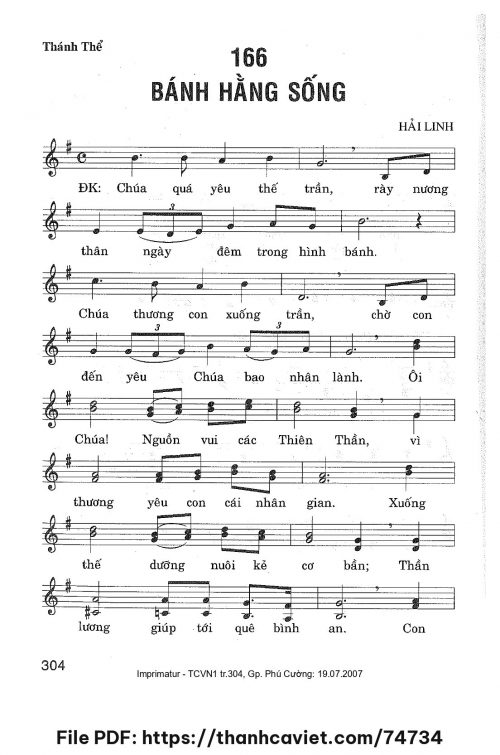 Thánh Thể

166
BÁNH HẰNG SỐNG

HẢI LINH

ĐK: Chúa quá yêu thế trần, rày nương

thân ngày đêm trong hình bánh.

Chúa thương con xuống trần, chờ con

đến yêu Chúa bao nhân lành. Ôi

Chúa! Nguồn vui các Thiên Thần, vì

thương yêu con cái nhân gian. Xuống

thế dưỡng nuôi kẻ cơ bần; Thần

lương giúp tới quê bình an. Con

304

Imprimatur - TCVN1 tr.304, Gp. Phú Cường: 19.07.2007

File PDF: https://thanhcaviet.com/74734